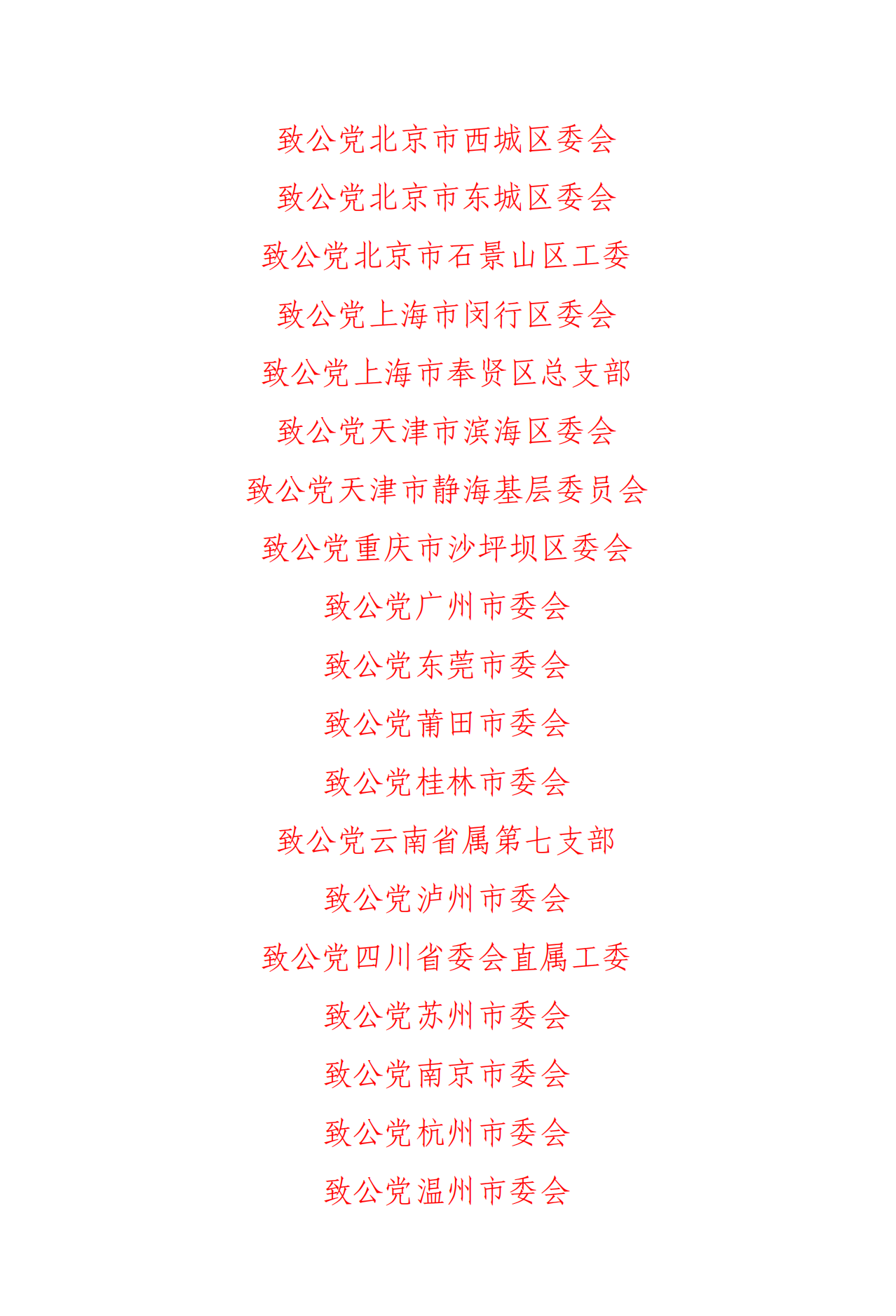 致公党北京市西城区委会

致公党北京市东城区委会

致公党北京市石景山区工委

致公党上海市闵行区委会

致公党上海市奉贤区总支部

致公党天津市滨海区委会

致公党天津市静海基层委员会

致公党重庆市沙坪坝区委会

致公党广州市委会

致公党东莞市委会

致公党莆田市委会

致公党桂林市委会

致公党云南省属第七支部

致公党泸州市委会

致公党四川省委会直属工委

致公党苏州市委会

致公党南京市委会

致公党杭州市委会

致公党温州市委会